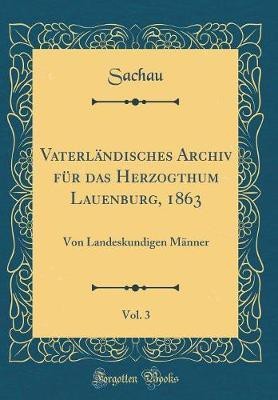 Sachau

Vaterländisches Archiv für das Herzogthum Lauenburg, 1863

Von Landeskundigen Männer

Vol. 3

Forgotten Books